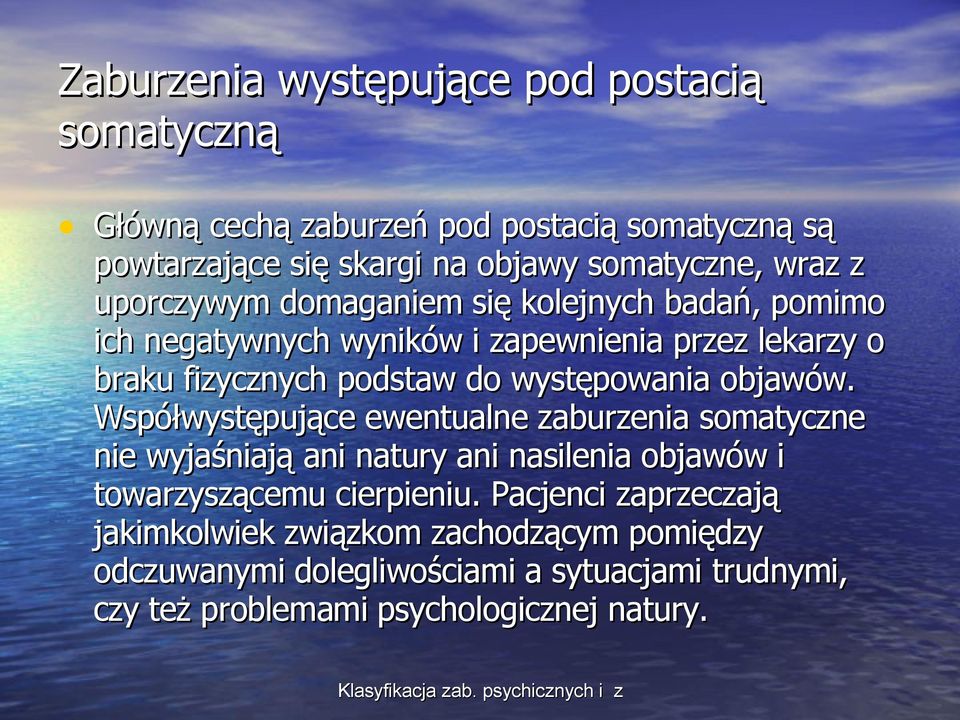 Zaburzenia występujące pod postacią somatyczną

• Główną cechą zaburzeń pod postacią somatyczną są powtarzające się skargi na objawy somatyczne, wraz z uporczywym domaganiem się kolejnych badań, pomimo ich negatywnych wyników i zapewnienia przez lekarzy o braku fizycznych podstaw do występowania objawów. Współwystępujące ewentualne zaburzenia somatyczne nie wyjaśniają ani natury ani nasilenia objawów i towarzyszącemu cierpieniu. Pacjenci zaprzeczają jakimkolwiek związkom zachodzącym pomiędzy odczuwanymi dolegliwościami a sytuacjami trudnymi, czy też problemami psychologicznej natury.

Klasyfikacja zab. psychicznych i z